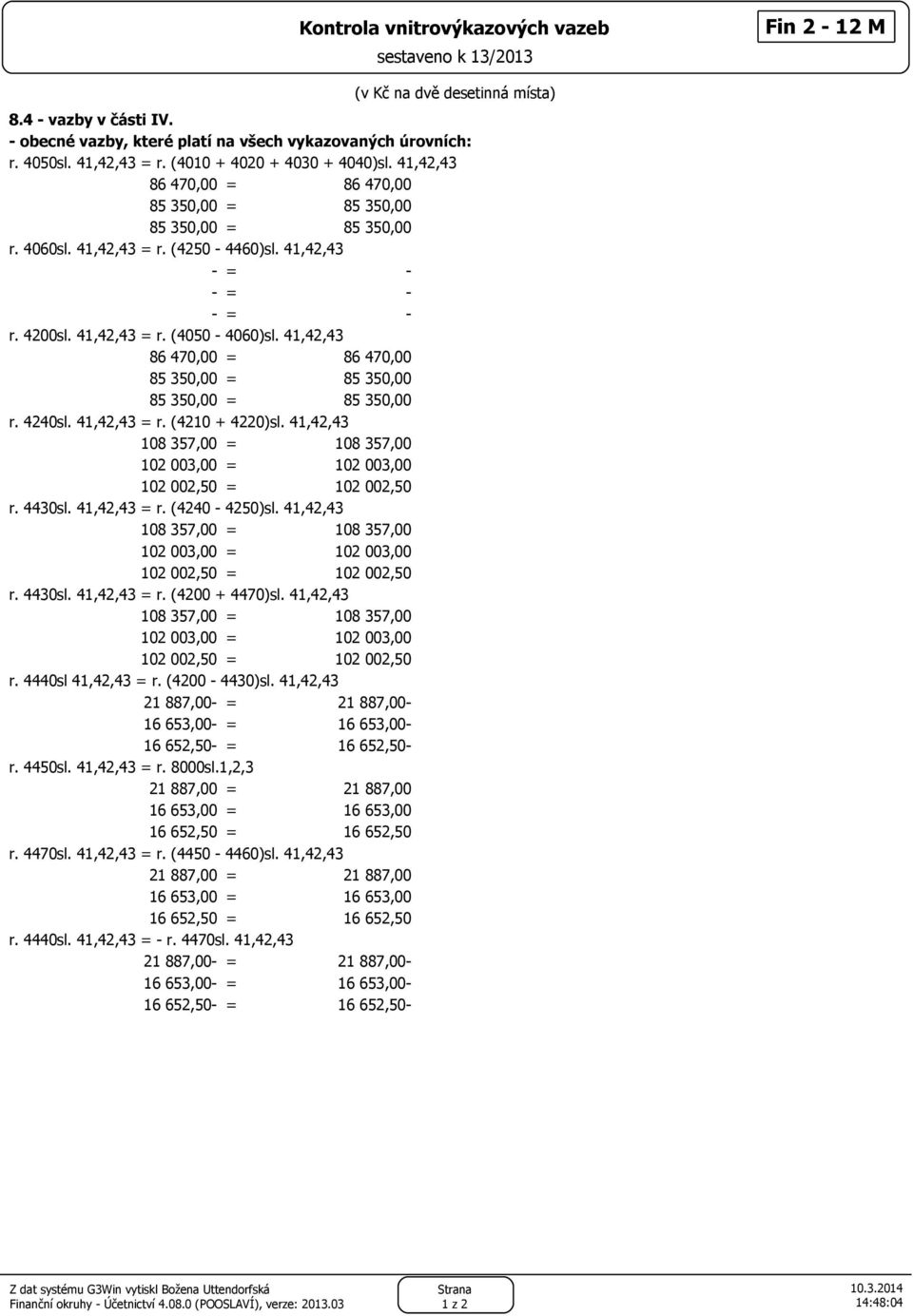 Kontrola vnitrovýkazových vazeb

Fin 2 - 12 M

sestaveno k 13/2013

(v Kč na dvě desetinná místa)

8.4 - vazby v části IV.
- obecné vazby, které platí na všech vykazovaných úrovních:
r. 4050sl. 41,42,43 = r. (4010 + 4020 + 4030 + 4040)sl. 41,42,43
86 470,00 = 86 470,00
85 350,00 = 85 350,00
85 350,00 = 85 350,00
r. 4060sl. 41,42,43 = r. (4250 - 4460)sl. 41,42,43
- = -
- = -
- = -
r. 4200sl. 41,42,43 = r. (4050 - 4060)sl. 41,42,43
86 470,00 = 86 470,00
85 350,00 = 85 350,00
85 350,00 = 85 350,00
r. 4240sl. 41,42,43 = r. (4210 + 4220)sl. 41,42,43
108 357,00 = 108 357,00
102 003,00 = 102 003,00
102 002,50 = 102 002,50
r. 4430sl. 41,42,43 = r. (4240 - 4250)sl. 41,42,43
108 357,00 = 108 357,00
102 003,00 = 102 003,00
102 002,50 = 102 002,50
r. 4430sl. 41,42,43 = r. (4200 + 4470)sl. 41,42,43
108 357,00 = 108 357,00
102 003,00 = 102 003,00
102 002,50 = 102 002,50
r. 4440sl 41,42,43 = r. (4200 - 4430)sl. 41,42,43
21 887,00- = 21 887,00-
16 653,00- = 16 653,00-
16 652,50- = 16 652,50-
r. 4450sl. 41,42,43 = r. 8000sl.1,2,3
21 887,00 = 21 887,00
16 653,00 = 16 653,00
16 652,50 = 16 652,50
r. 4470sl. 41,42,43 = r. (4450 - 4460)sl. 41,42,43
21 887,00 = 21 887,00
16 653,00 = 16 653,00
16 652,50 = 16 652,50
r. 4440sl. 41,42,43 = - r. 4470sl. 41,42,43
21 887,00- = 21 887,00-
16 653,00- = 16 653,00-
16 652,50- = 16 652,50-

Z dat systému G3Win vytiskl Božena Uttendorfská
Finanční okruhy - Účetnictví 4.08.0 (POOSLAVÍ), verze: 2013.03

Strana
1 z 2

10.3.2014
14:48:04